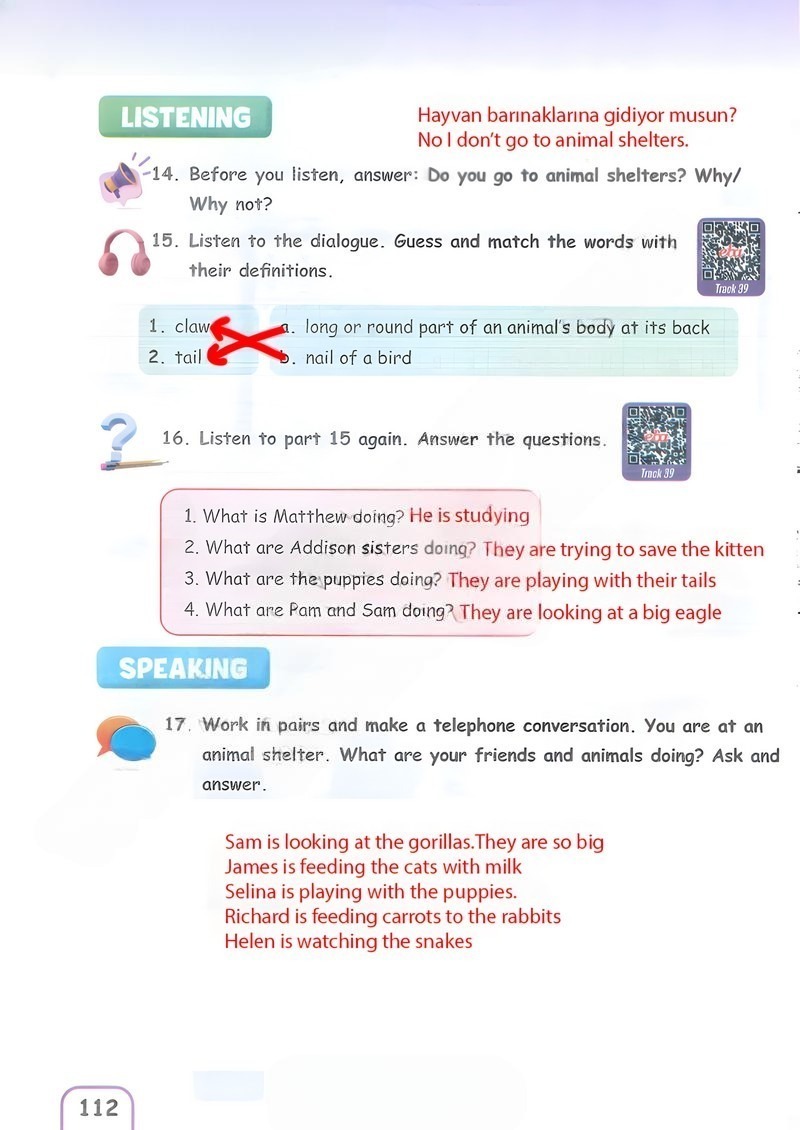 LISTENING

Hayvan barınaklarına gidiyor musun?
No I don't go to animal shelters.

14. Before you listen, answer: Do you go to animal shelters? Why/ Why not?

15. Listen to the dialogue. Guess and match the words with their definitions.

Track 39

1. claw
2. tail

a. long or round part of an animal's body at its back
b. nail of a bird

16. Listen to part 15 again. Answer the questions.

Track 39

1. What is Matthew doing? He is studying
2. What are Addison sisters doing? They are trying to save the kitten
3. What are the puppies doing? They are playing with their tails
4. What are Pam and Sam doing? They are looking at a big eagle

SPEAKING

17. Work in pairs and make a telephone conversation. You are at an animal shelter. What are your friends and animals doing? Ask and answer.

Sam is looking at the gorillas.They are so big
James is feeding the cats with milk
Selina is playing with the puppies.
Richard is feeding carrots to the rabbits
Helen is watching the snakes

112